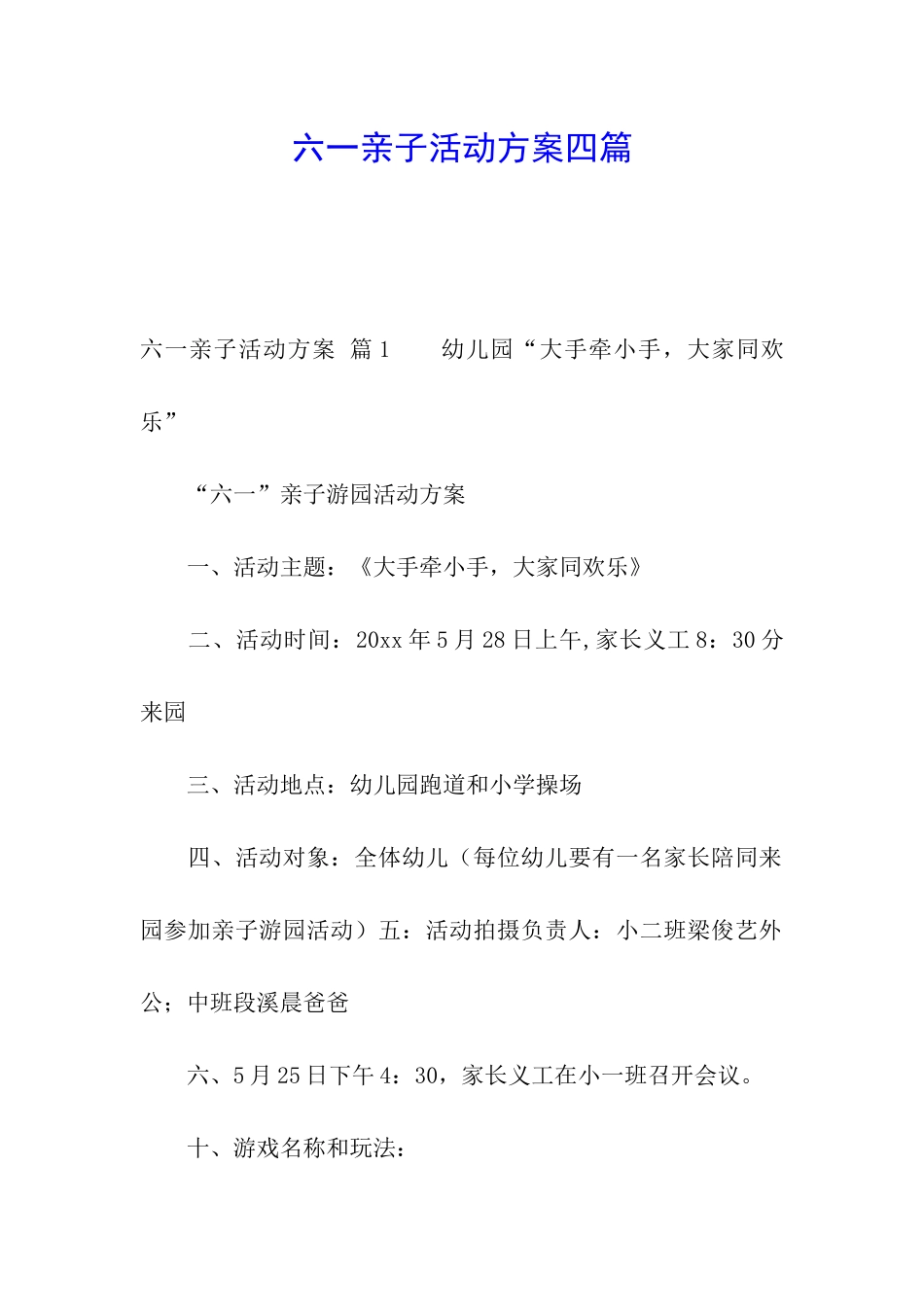 六一亲子活动方案四篇

六一亲子活动方案 篇1　　幼儿园“大手牵小手，大家同欢乐”

“六一”亲子游园活动方案

一、活动主题：《大手牵小手，大家同欢乐》

二、活动时间：20xx年5月28日上午,家长义工8：30分来园

三、活动地点：幼儿园跑道和小学操场

四、活动对象：全体幼儿（每位幼儿要有一名家长陪同来园参加亲子游园活动）五：活动拍摄负责人：小二班梁俊艺外公；中班段溪晨爸爸

六、5月25日下午4：30，家长义工在小一班召开会议。

十、游戏名称和玩法：